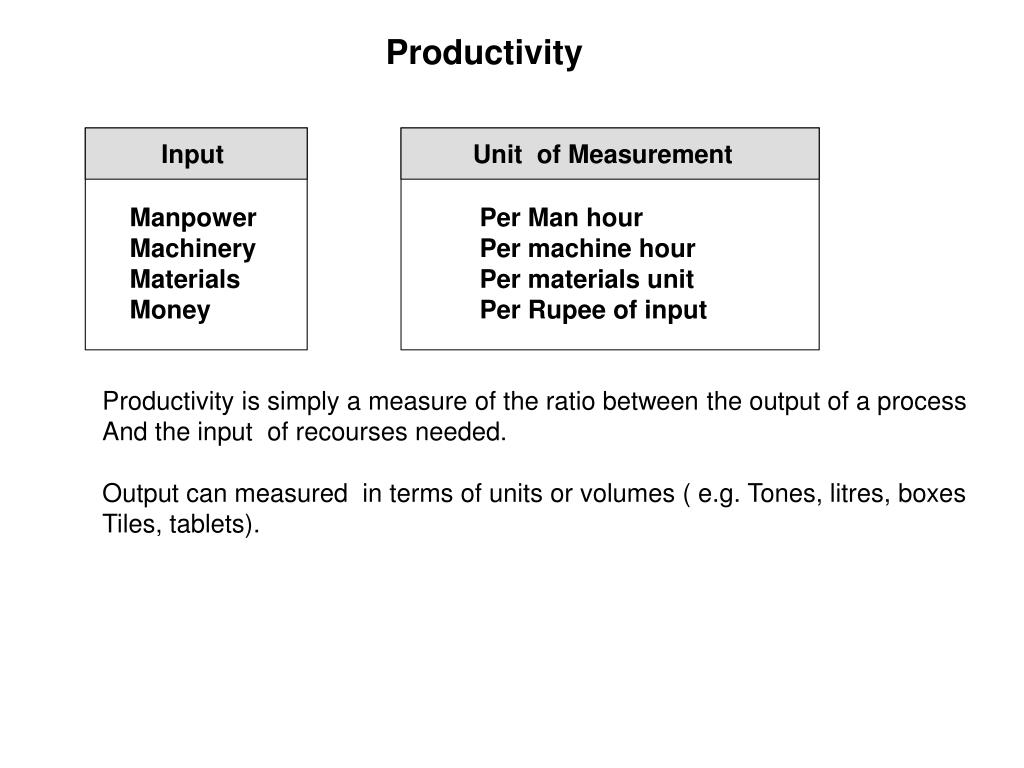 Productivity

Input

Manpower
Machinery
Materials
Money

Unit of Measurement

Per Man hour
Per machine hour
Per materials unit
Per Rupee of input

Productivity is simply a measure of the ratio between the output of a process And the input of recourses needed.

Output can measured in terms of units or volumes ( e.g. Tones, litres, boxes Tiles, tablets).